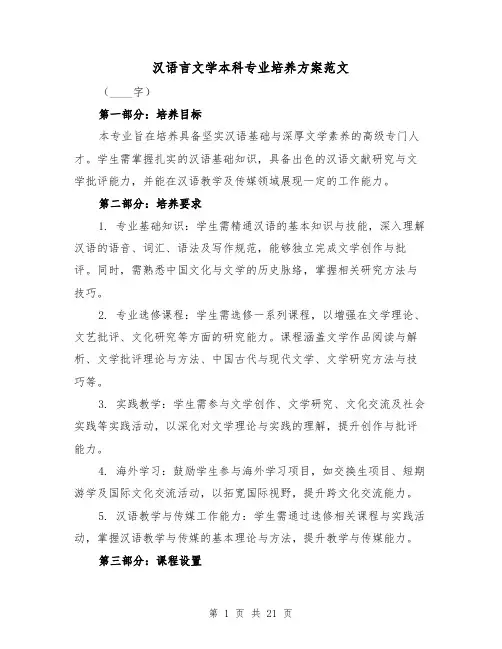 汉语言文学本科专业培养方案范文

（____字）

第一部分：培养目标

本专业旨在培养具备坚实汉语基础与深厚文学素养的高级专门人才。学生需掌握扎实的汉语基础知识，具备出色的汉语文献研究与文学批评能力，并能在汉语教学及传媒领域展现一定的工作能力。

第二部分：培养要求

1. 专业基础知识：学生需精通汉语的基本知识与技能，深入理解汉语的语音、词汇、语法及写作规范，能够独立完成文学创作与批评。同时，需熟悉中国文化与文学的历史脉络，掌握相关研究方法与技巧。

2. 专业选修课程：学生需选修一系列课程，以增强在文学理论、文艺批评、文化研究等方面的研究能力。课程涵盖文学作品阅读与解析、文学批评理论与方法、中国古代与现代文学、文学研究方法与技巧等。

3. 实践教学：学生需参与文学创作、文学研究、文化交流及社会实践等实践活动，以深化对文学理论与实践的理解，提升创作与批评能力。

4. 海外学习：鼓励学生参与海外学习项目，如交换生项目、短期游学及国际文化交流活动，以拓宽国际视野，提升跨文化交流能力。

5. 汉语教学与传媒工作能力：学生需通过选修相关课程与实践活动，掌握汉语教学与传媒的基本理论与方法，提升教学与传媒能力。

第三部分：课程设置

第 1 页 共 21 页